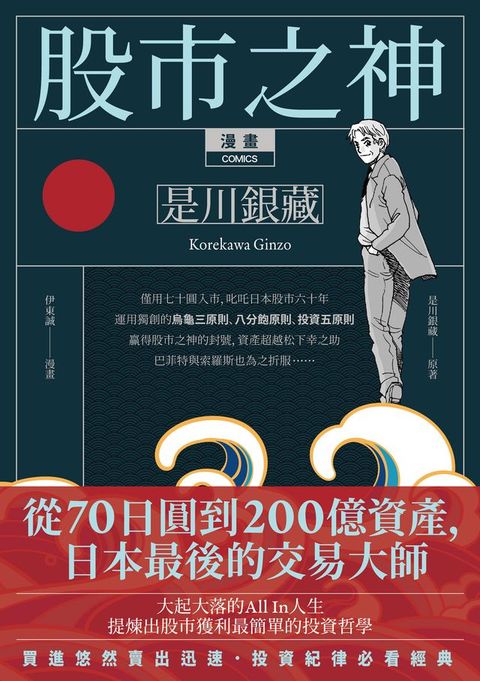 股市之神

漫畫
COMICS

是川銀藏

Korekawa Ginzo

伊東誠——漫畫

僅用七十圓入市，叱吒日本股市六十年
運用獨創的烏龜三原則、八分飽原則、投資五原則
贏得股市之神的封號，資產超越松下幸之助
巴菲特與索羅斯也為之折服……

是川銀藏——原著

從70日圓到200億資產，
日本最後的交易大師

大起大落的All In人生
提煉出股市獲利最簡單的投資哲學

買進悠然賣出迅速・投資紀律必看經典